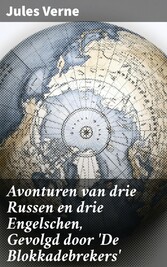 Jules Verne

Avonturen van drie Russen en drie Engelschen, Gevolgd door 'De Blokkadebrekers'